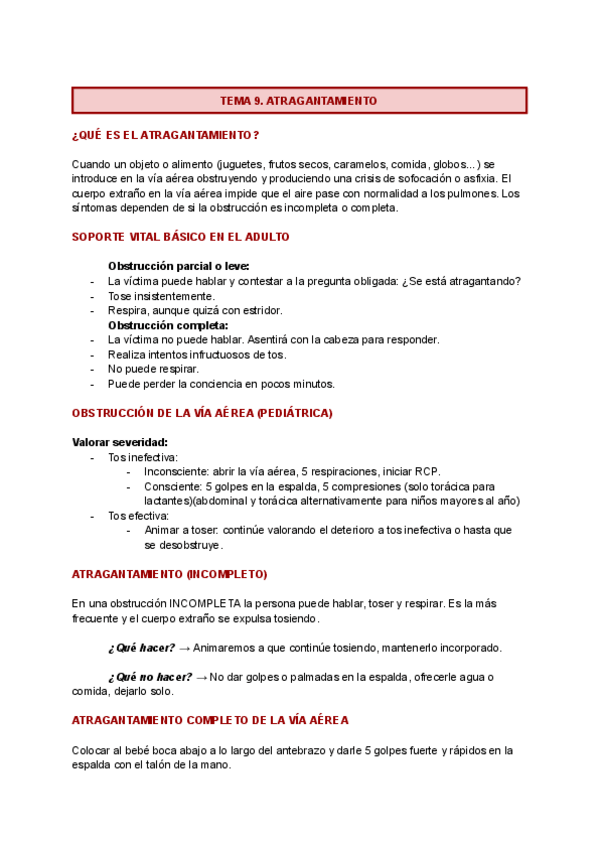 TEMA 9. ATRAGANTAMIENTO

¿QUÉ ES EL ATRAGANTAMIENTO?

Cuando un objeto o alimento (juguetes, frutos secos, caramelos, comida, globos...) se introduce en la vía aérea obstruyendo y produciendo una crisis de sofocación o asfixia. El cuerpo extraño en la vía aérea impide que el aire pase con normalidad a los pulmones. Los síntomas dependen de si la obstrucción es incompleta o completa.

SOPORTE VITAL BÁSICO EN EL ADULTO

Obstrucción parcial o leve:
- La víctima puede hablar y contestar a la pregunta obligada: ¿Se está atragantando?
- Tose insistentemente.
- Respira, aunque quizá con estridor.
Obstrucción completa:
- La víctima no puede hablar. Asentirá con la cabeza para responder.
- Realiza intentos infructuosos de tos.
- No puede respirar.
- Puede perder la conciencia en pocos minutos.

OBSTRUCCIÓN DE LA VÍA AÉREA (PEDIÁTRICA)

Valorar severidad:
- Tos inefectiva:
  - Inconsciente: abrir la vía aérea, 5 respiraciones, iniciar RCP.
  - Consciente: 5 golpes en la espalda, 5 compresiones (solo torácica para lactantes)(abdominal y torácica alternativamente para niños mayores al año)
- Tos efectiva:
  - Animar a toser: continúe valorando el deterioro a tos inefectiva o hasta que se desobstruye.

ATRAGANTAMIENTO (INCOMPLETO)

En una obstrucción INCOMPLETA la persona puede hablar, toser y respirar. Es la más frecuente y el cuerpo extraño se expulsa tosiendo.

¿Qué hacer? → Animaremos a que continúe tosiendo, mantenerlo incorporado.

¿Qué no hacer? → No dar golpes o palmadas en la espalda, ofrecerle agua o comida, dejarlo solo.

ATRAGANTAMIENTO COMPLETO DE LA VÍA AÉREA

Colocar al bebé boca abajo a lo largo del antebrazo y darle 5 golpes fuerte y rápidos en la espalda con el talón de la mano.